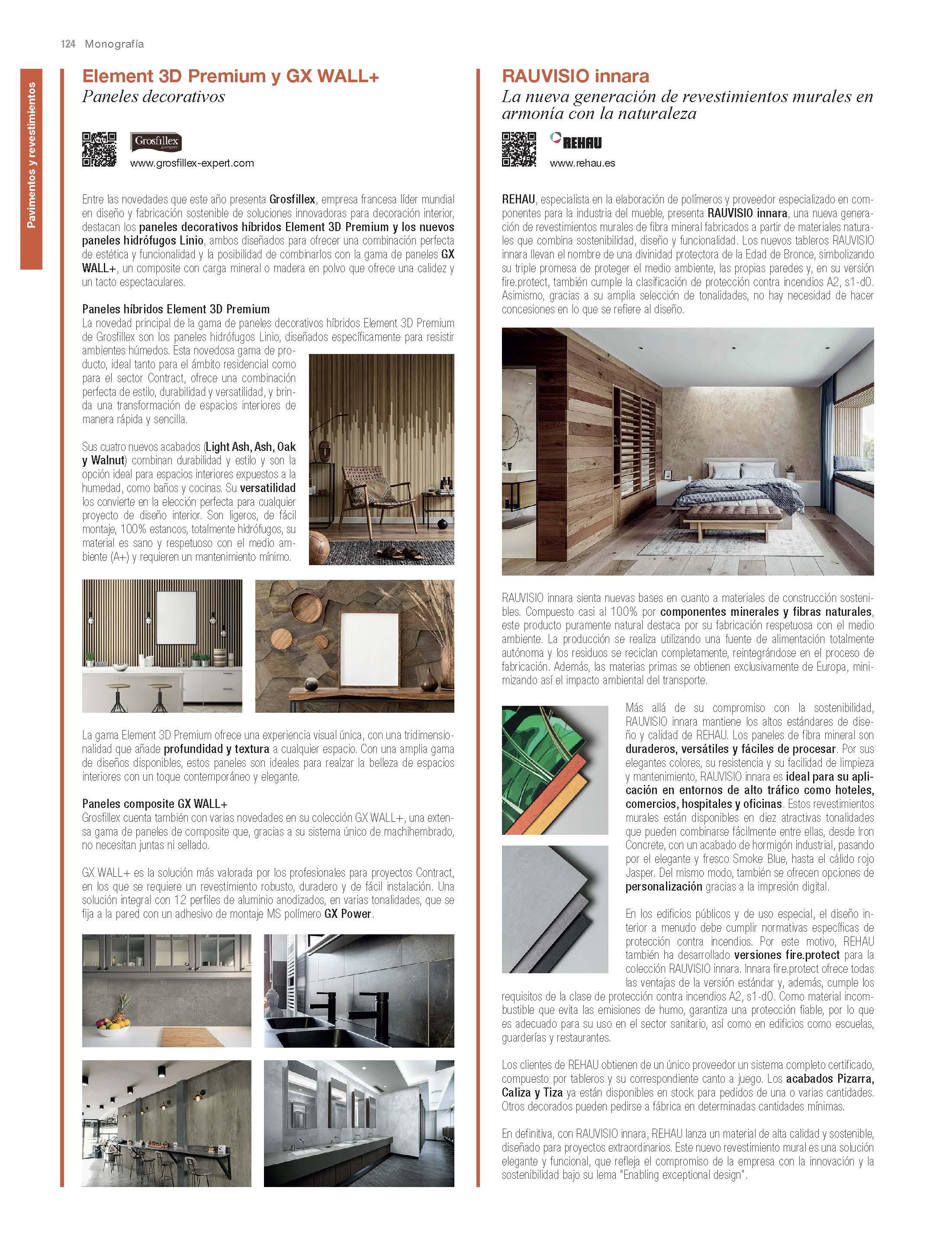 124 Monografía

Pavimentos y revestimientos

Element 3D Premium y GX WALL+
Paneles decorativos

Grosfillex EXPERT
www.grosfillex-expert.com

Entre las novedades que este año presenta Grosfillex, empresa francesa líder mundial en diseño y fabricación sostenible de soluciones innovadoras para decoración interior, destacan los paneles decorativos híbridos Element 3D Premium y los nuevos paneles hidrófugos Linio, ambos diseñados para ofrecer una combinación perfecta de estética y funcionalidad y la posibilidad de combinarlos con la gama de paneles GX WALL+, un composite con carga mineral o madera en polvo que ofrece una calidez y un tacto espectaculares.

Paneles híbridos Element 3D Premium
La novedad principal de la gama de paneles decorativos híbridos Element 3D Premium de Grosfillex son los paneles hidrófugos Linio, diseñados específicamente para resistir ambientes húmedos. Esta novedosa gama de producto, ideal tanto para el ámbito residencial como para el sector Contract, ofrece una combinación perfecta de estilo, durabilidad y versatilidad, y brinda una transformación de espacios interiores de manera rápida y sencilla.

Sus cuatro nuevos acabados (Light Ash, Ash, Oak y Walnut) combinan durabilidad y estilo y son la opción ideal para espacios interiores expuestos a la humedad, como baños y cocinas. Su versatilidad los convierte en la elección perfecta para cualquier proyecto de diseño interior. Son ligeros, de fácil montaje, 100% estancos, totalmente hidrófugos, su material es sano y respetuoso con el medio ambiente (A+) y requieren un mantenimiento mínimo.

La gama Element 3D Premium ofrece una experiencia visual única, con una tridimensionalidad que añade profundidad y textura a cualquier espacio. Con una amplia gama de diseños disponibles, estos paneles son ideales para realzar la belleza de espacios interiores con un toque contemporáneo y elegante.

Paneles composite GX WALL+
Grosfillex cuenta también con varias novedades en su colección GX WALL+, una extensa gama de paneles de composite que, gracias a su sistema único de machihembrado, no necesitan juntas ni sellado.

GX WALL+ es la solución más valorada por los profesionales para proyectos Contract, en los que se requiere un revestimiento robusto, duradero y de fácil instalación. Una solución integral con 12 perfiles de aluminio anodizados, en varias tonalidades, que se fija a la pared con un adhesivo de montaje MS polímero GX Power.

RAUVISIO innara
La nueva generación de revestimientos murales en armonía con la naturaleza

REHAU
www.rehau.es

REHAU, especialista en la elaboración de polímeros y proveedor especializado en componentes para la industria del mueble, presenta RAUVISIO innara, una nueva generación de revestimientos murales de fibra mineral fabricados a partir de materiales naturales que combina sostenibilidad, diseño y funcionalidad. Los nuevos tableros RAUVISIO innara llevan el nombre de una divinidad protectora de la Edad de Bronce, simbolizando su triple promesa de proteger el medio ambiente, las propias paredes y, en su versión fire.protect, también cumple la clasificación de protección contra incendios A2, s1-d0. Asimismo, gracias a su amplia selección de tonalidades, no hay necesidad de hacer concesiones en lo que se refiere al diseño.

RAUVISIO innara sienta nuevas bases en cuanto a materiales de construcción sostenibles. Compuesto casi al 100% por componentes minerales y fibras naturales, este producto puramente natural destaca por su fabricación respetuosa con el medio ambiente. La producción se realiza utilizando una fuente de alimentación totalmente autónoma y los residuos se reciclan completamente, reintegrándose en el proceso de fabricación. Además, las materias primas se obtienen exclusivamente de Europa, minimizando así el impacto ambiental del transporte.

Más allá de su compromiso con la sostenibilidad, RAUVISIO innara mantiene los altos estándares de diseño y calidad de REHAU. Los paneles de fibra mineral son duraderos, versátiles y fáciles de procesar. Por sus elegantes colores, su resistencia y su facilidad de limpieza y mantenimiento, RAUVISIO innara es ideal para su aplicación en entornos de alto tráfico como hoteles, comercios, hospitales y oficinas. Estos revestimientos murales están disponibles en diez atractivas tonalidades que pueden combinarse fácilmente entre ellas, desde Iron Concrete, con un acabado de hormigón industrial, pasando por el elegante y fresco Smoke Blue, hasta el cálido rojo Jasper. Del mismo modo, también se ofrecen opciones de personalización gracias a la impresión digital.

En los edificios públicos y de uso especial, el diseño interior a menudo debe cumplir normativas específicas de protección contra incendios. Por este motivo, REHAU también ha desarrollado versiones fire.protect para la colección RAUVISIO innara. Innara fire.protect ofrece todas las ventajas de la versión estándar y, además, cumple los requisitos de la clase de protección contra incendios A2, s1-d0. Como material incombustible que evita las emisiones de humo, garantiza una protección fiable, por lo que es adecuado para su uso en el sector sanitario, así como en edificios como escuelas, guarderías y restaurantes.

Los clientes de REHAU obtienen de un único proveedor un sistema completo certificado, compuesto por tableros y su correspondiente canto a juego. Los acabados Pizarra, Caliza y Tiza ya están disponibles en stock para pedidos de una o varias cantidades. Otros decorados pueden pedirse a fábrica en determinadas cantidades mínimas.

En definitiva, con RAUVISIO innara, REHAU lanza un material de alta calidad y sostenible, diseñado para proyectos extraordinarios. Este nuevo revestimiento mural es una solución elegante y funcional, que refleja el compromiso de la empresa con la innovación y la sostenibilidad bajo su lema "Enabling exceptional design".